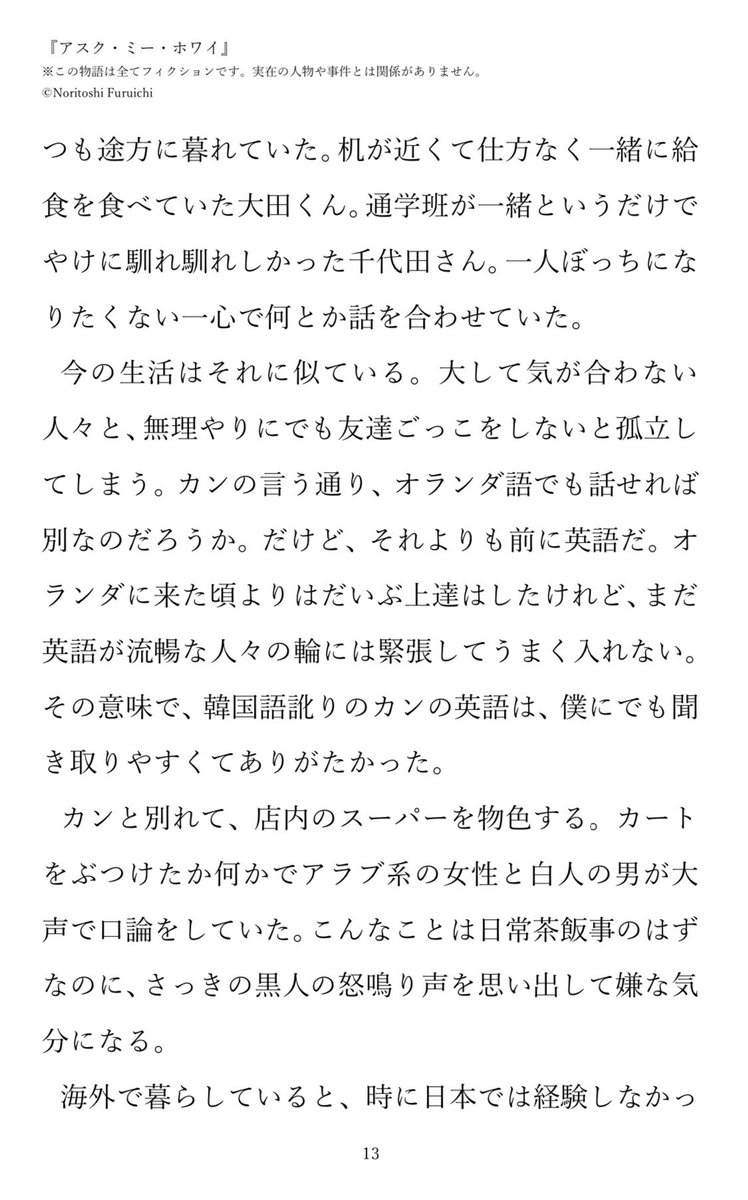 『アスク・ミー・ホワイ』
※この物語は全てフィクションです。実在の人物や事件とは関係がありません。
©Noritoshi Furuichi

つも途方に暮れていた。机が近くて仕方なく一緒に給食を食べていた大田くん。通学班が一緒というだけでやけに馴れ馴れしかった千代田さん。一人ぼっちになりたくない一心で何とか話を合わせていた。

今の生活はそれに似ている。大して気が合わない人々と、無理やりにでも友達ごっこをしないと孤立してしまう。カンの言う通り、オランダ語でも話せれば別なのだろうか。だけど、それよりも前に英語だ。オランダに来た頃よりはだいぶ上達はしたけれど、まだ英語が流暢な人々の輪には緊張してうまく入れない。その意味で、韓国語訛りのカンの英語は、僕にでも聞き取りやすくてありがたかった。

カンと別れて、店内のスーパーを物色する。カートをぶつけたか何かでアラブ系の女性と白人の男が大声で口論をしていた。こんなことは日常茶飯事のはずなのに、さっきの黒人の怒鳴り声を思い出して嫌な気分になる。

海外で暮らしていると、時に日本では経験しなかっ

13